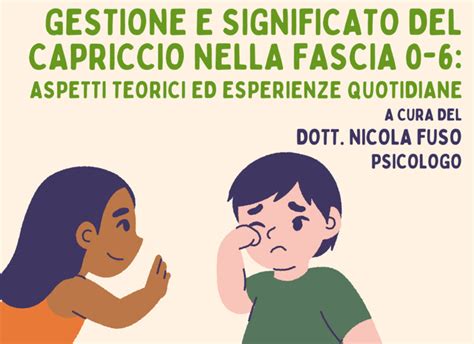 GESTIONE E SIGNIFICATO DEL CAPRICCIO NELLA FASCIA 0-6: ASPETTI TEORICI ED ESPERIENZE QUOTIDIANE

A CURA DEL
DOTT. NICOLA FUSO
PSICOLOGO